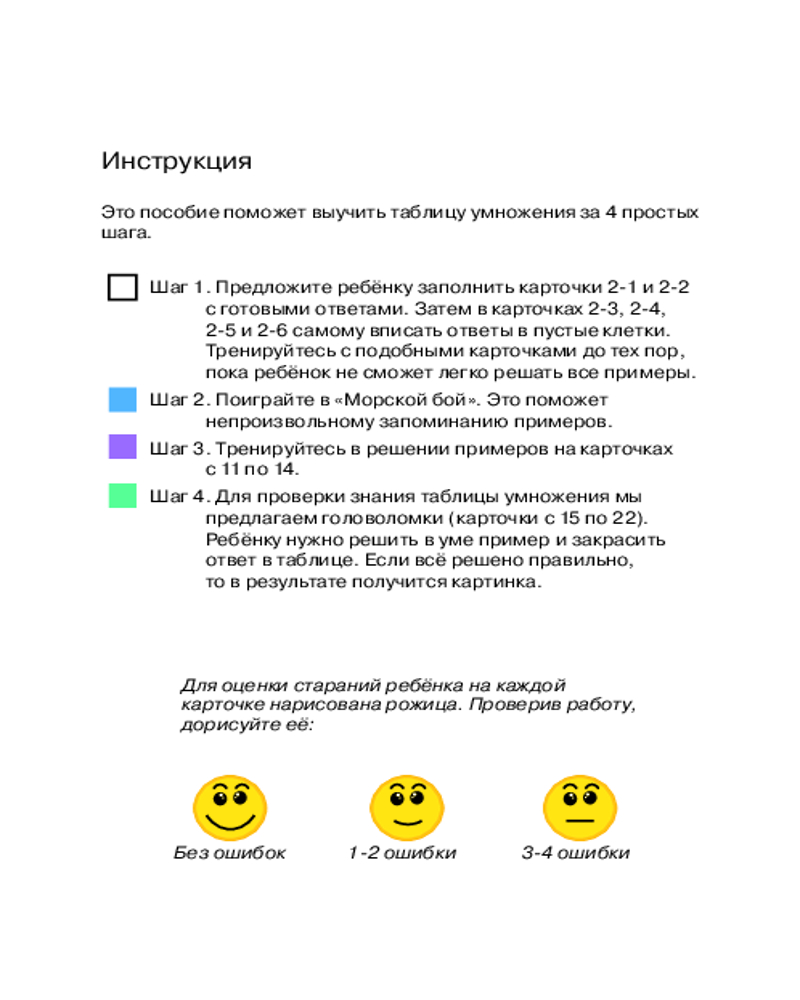 Инструкция

Это пособие поможет выучить таблицу умножения за 4 простых шага.

Шаг 1. Предложите ребёнку заполнить карточки 2-1 и 2-2 с готовыми ответами. Затем в карточках 2-3, 2-4, 2-5 и 2-6 самому вписать ответы в пустые клетки. Тренируйтесь с подобными карточками до тех пор, пока ребёнок не сможет легко решать все примеры.

Шаг 2. Поиграйте в «Морской бой». Это поможет непроизвольному запоминанию примеров.

Шаг 3. Тренируйтесь в решении примеров на карточках с 11 по 14.

Шаг 4. Для проверки знания таблицы умножения мы предлагаем головоломки (карточки с 15 по 22). Ребёнку нужно решить в уме пример и закрасить ответ в таблице. Если всё решено правильно, то в результате получится картинка.

Для оценки стараний ребёнка на каждой карточке нарисована рожица. Проверив работу, дорисуйте её:

Без ошибок

1-2 ошибки

3-4 ошибки